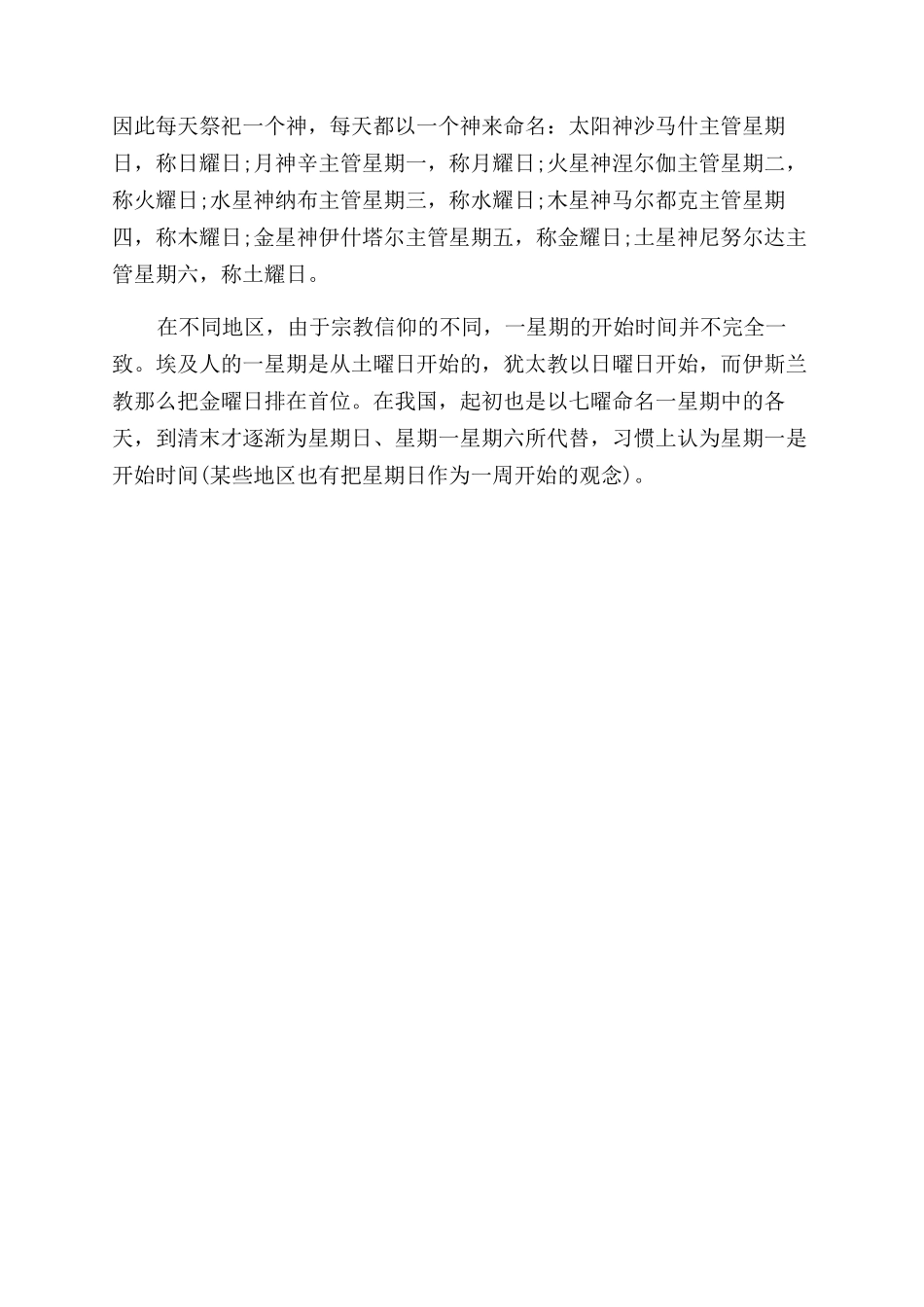 因此每天祭祀一个神，每天都以一个神来命名：太阳神沙马什主管星期日，称日耀日;月神辛主管星期一，称月耀日;火星神涅尔伽主管星期二，称火耀日;水星神纳布主管星期三，称水耀日;木星神马尔都克主管星期四，称木耀日;金星神伊什塔尔主管星期五，称金耀日;土星神尼努尔达主管星期六，称土耀日。

在不同地区，由于宗教信仰的不同，一星期的开始时间并不完全一致。埃及人的一星期是从土曜日开始的，犹太教以日曜日开始，而伊斯兰教那么把金曜日排在首位。在我国，起初也是以七曜命名一星期中的各天，到清末才逐渐为星期日、星期一星期六所代替，习惯上认为星期一是开始时间(某些地区也有把星期日作为一周开始的观念)。